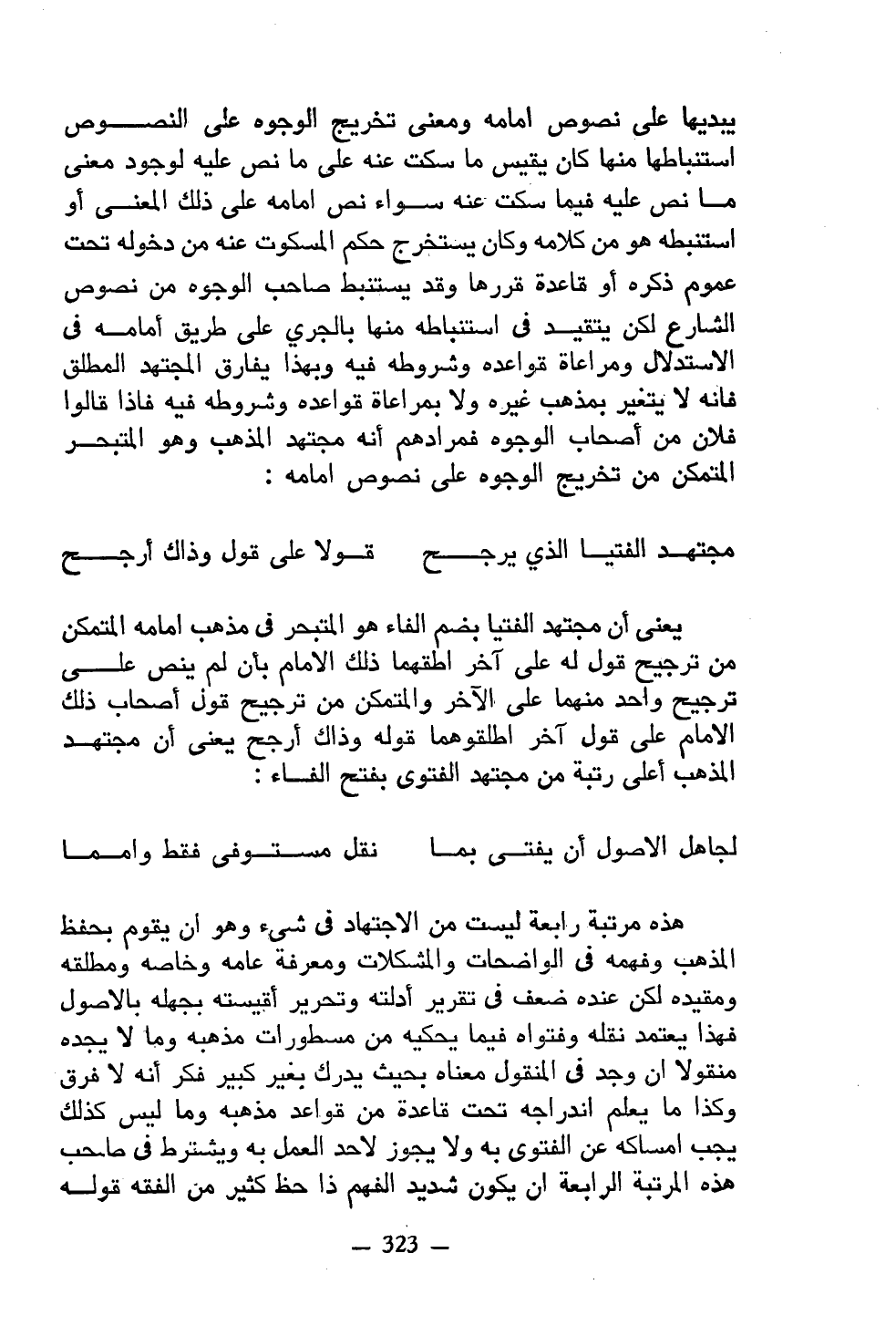 يبديها على نصوص امامه ومعنى تخريج الوجوه على النصوص استنباطها منها كان يقيس ما سكت عنه على ما نص عليه لوجود معنى ما نص عليه فيما سكت عنه سواء نص امامه على ذلك المعنى أو استنبطه هو من كلامه وكان يستخرج حكم المسكوت عنه من دخوله تحت عموم ذكره أو قاعدة قررها وقد يستنبط صاحب الوجوه من نصوص الشارع لكن يتقيد فى استنباطه منها بالجري على طريق أمامه فى الاستدلال ومراعاة قواعده وشروطه فيه وبهذا يفارق المجتهد المطلق فانه لا يتغير بمذهب غيره ولا بمراعاة قواعده وشروطه فيه فاذا قالوا فلان من أصحاب الوجوه فمرادهم أنه مجتهد المذهب وهو المتبحر المتمكن من تخريج الوجوه على نصوص امامه :

مجتهد الفتيا الذي يرجح قولا على قول وذاك أرجح

يعنى أن مجتهد الفتيا بضم الفاء هو المتبحر فى مذهب امامه المتمكن من ترجيح قول له على آخر اطقهما ذلك الامام بأن لم ينص على ترجيح واحد منهما على الآخر والمتمكن من ترجيح قول أصحاب ذلك الامام على قول آخر اطلقوهما قوله وذاك أرجح يعنى أن مجتهد المذهب أعلى رتبة من مجتهد الفتوى بفتح الفاء :

لجاهل الاصول أن يفتى بما نقل مستوفى فقط وامما

هذه مرتبة رابعة ليست من الاجتهاد فى شيء وهو ان يقوم بحفظ المذهب وفهمه فى الواضحات والمشكلات ومعرفة عامه وخاصه ومطلقه ومقيده لكن عنده ضعف فى تقرير أدلته وتحرير أقيسته بجهله بالاصول فهذا يعتمد نقله وفتواه فيما يحكيه من مسطورات مذهبه وما لا يجده منقولا ان وجد فى المنقول معناه بحيث يدرك بغير كبير فكر أنه لا فرق وكذا ما يعلم اندراجه تحت قاعدة من قواعد مذهبه وما ليس كذلك يجب امساكه عن الفتوى به ولا يجوز لاحد العمل به ويشترط فى صاحب هذه المرتبة الرابعة ان يكون شديد الفهم ذا حظ كثير من الفقه قوله

— 323 —